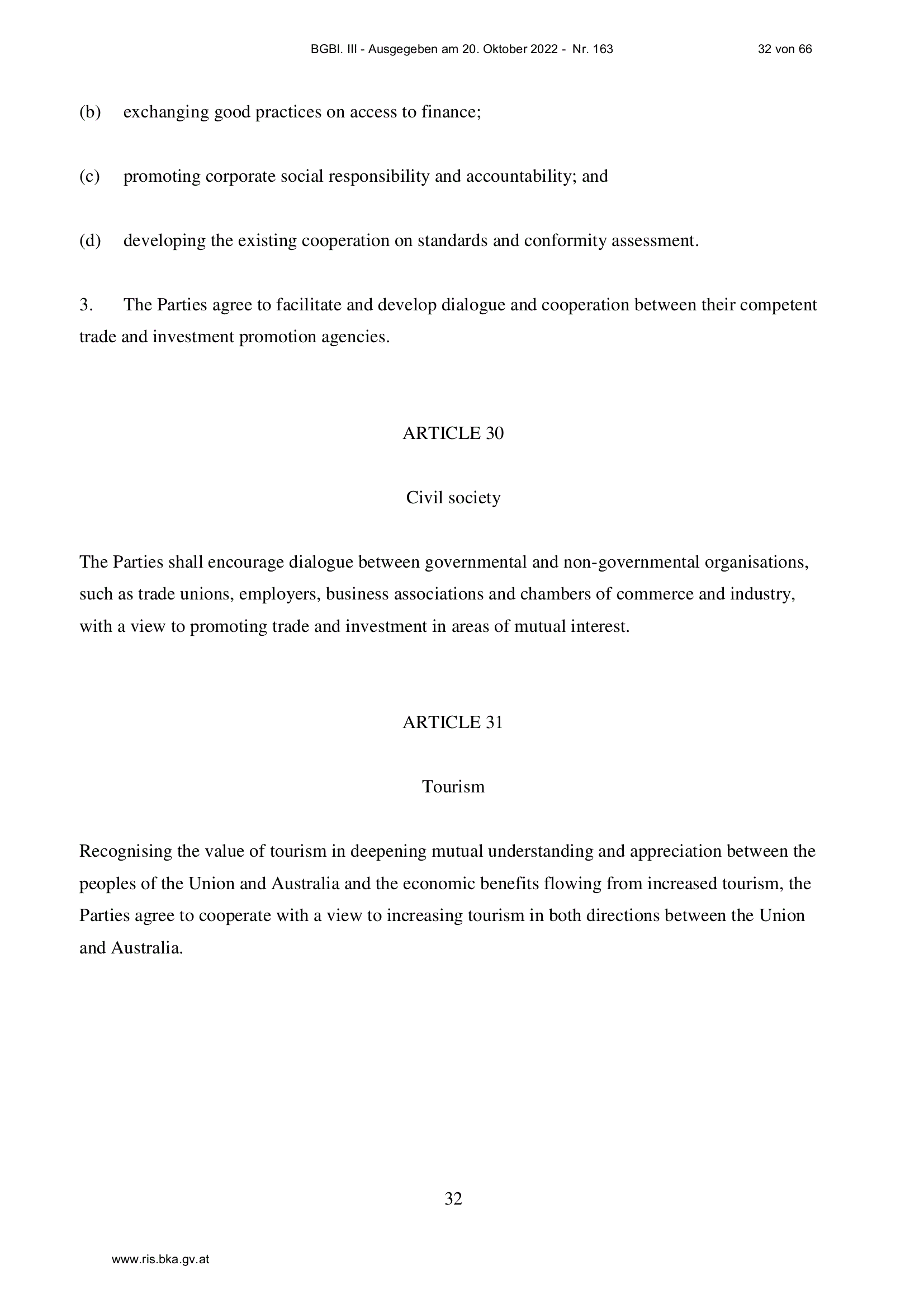 BGBl. III - Ausgegeben am 20. Oktober 2022 - Nr. 163 32 von 66

(b) exchanging good practices on access to finance;

(c) promoting corporate social responsibility and accountability; and

(d) developing the existing cooperation on standards and conformity assessment.

3. The Parties agree to facilitate and develop dialogue and cooperation between their competent trade and investment promotion agencies.

ARTICLE 30

Civil society

The Parties shall encourage dialogue between governmental and non-governmental organisations, such as trade unions, employers, business associations and chambers of commerce and industry, with a view to promoting trade and investment in areas of mutual interest.

ARTICLE 31

Tourism

Recognising the value of tourism in deepening mutual understanding and appreciation between the peoples of the Union and Australia and the economic benefits flowing from increased tourism, the Parties agree to cooperate with a view to increasing tourism in both directions between the Union and Australia.

32

www.ris.bka.gv.at